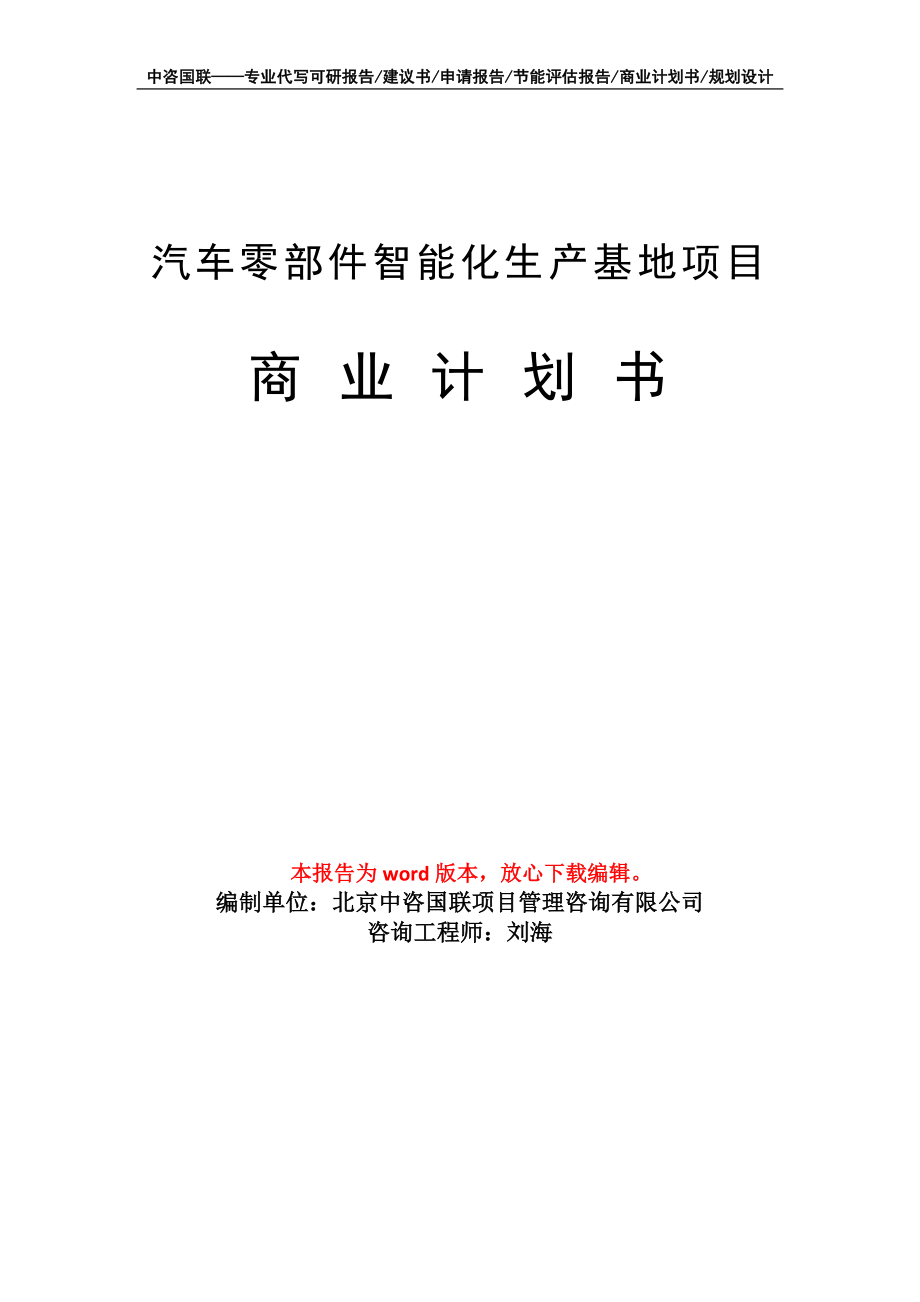 中咨国联——专业代写可研报告/建议书/申请报告/节能评估报告/商业计划书/规划设计

汽车零部件智能化生产基地项目

商 业 计 划 书

本报告为 word 版本，放心下载编辑。
编制单位：北京中咨国联项目管理咨询有限公司
咨询工程师：刘海